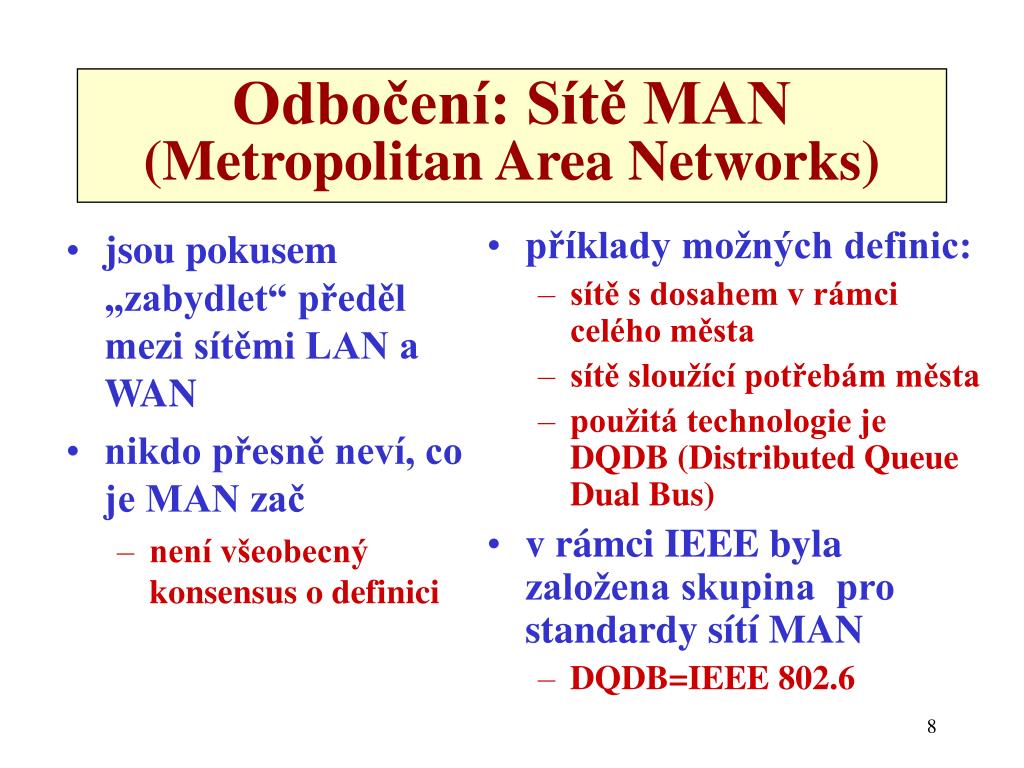 Odbočení: Sítě MAN
(Metropolitan Area Networks)

• jsou pokusem „zabydlet“ předěl mezi sítěmi LAN a WAN
• nikdo přesně neví, co je MAN zač
– není všeobecný konsensus o definici

• příklady možných definic:
– sítě s dosahem v rámci celého města
– sítě sloužící potřebám města
– použitá technologie je DQDB (Distributed Queue Dual Bus)
• v rámci IEEE byla založena skupina pro standardy sítí MAN
– DQDB=IEEE 802.6

8